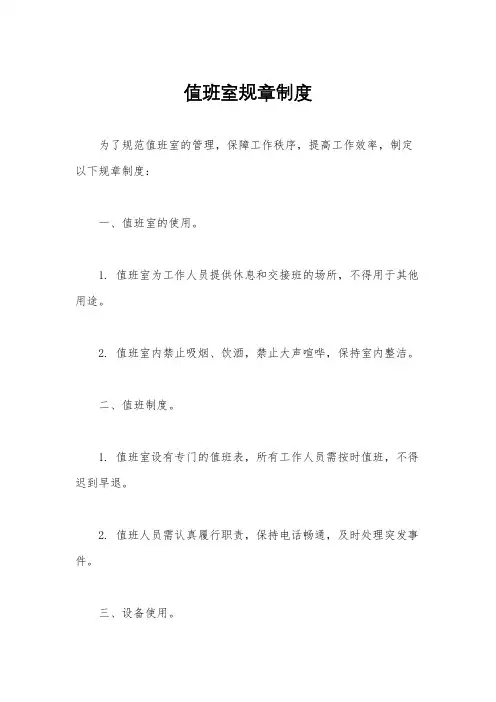 值班室规章制度

为了规范值班室的管理，保障工作秩序，提高工作效率，制定以下规章制度：

一、值班室的使用。

1. 值班室为工作人员提供休息和交接班的场所，不得用于其他用途。

2. 值班室内禁止吸烟、饮酒，禁止大声喧哗，保持室内整洁。

二、值班制度。

1. 值班室设有专门的值班表，所有工作人员需按时值班，不得迟到早退。

2. 值班人员需认真履行职责，保持电话畅通，及时处理突发事件。

三、设备使用。